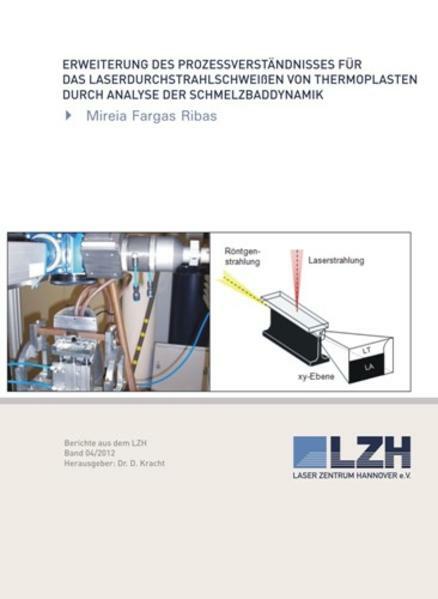 ERWEITERUNG DES PROZESSVERSTÄNDNISSES FÜR DAS LASERDURCHSTRAHLSCHWEIßEN VON THERMOPLASTEN DURCH ANALYSE DER SCHMELZBADDYNAMIK

Mireia Fargas Ribas

Röntgenstrahlung

Laserstrahlung

LT

LA

xy-Ebene

Berichte aus dem LZH
Band 04/2012
Herausgeber: Dr. D. Kracht

LZH
LASER ZENTRUM HANNOVER e.V.